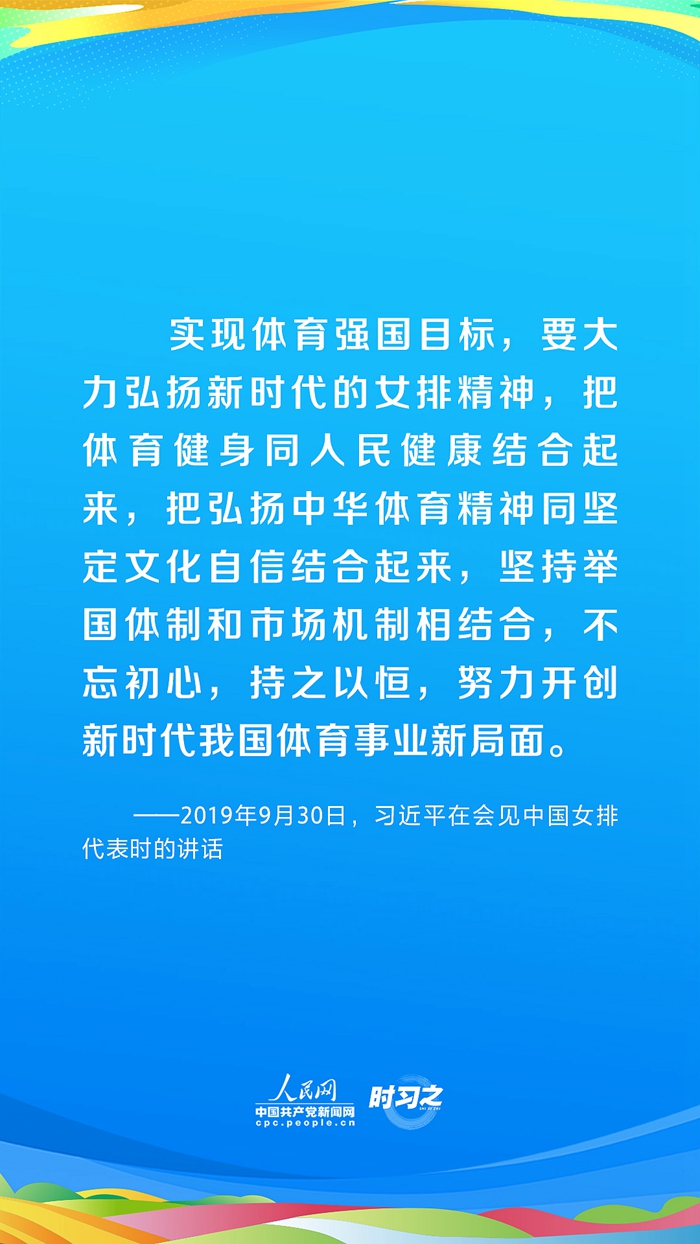 实现体育强国目标，要大力弘扬新时代的女排精神，把体育健身同人民健康结合起来，把弘扬中华体育精神同坚定文化自信结合起来，坚持举国体制和市场机制相结合，不忘初心，持之以恒，努力开创新时代我国体育事业新局面。

——2019年9月30日，习近平在会见中国女排代表时的讲话

人民网
中国共产党新闻网
cpc.people.cn
时习之